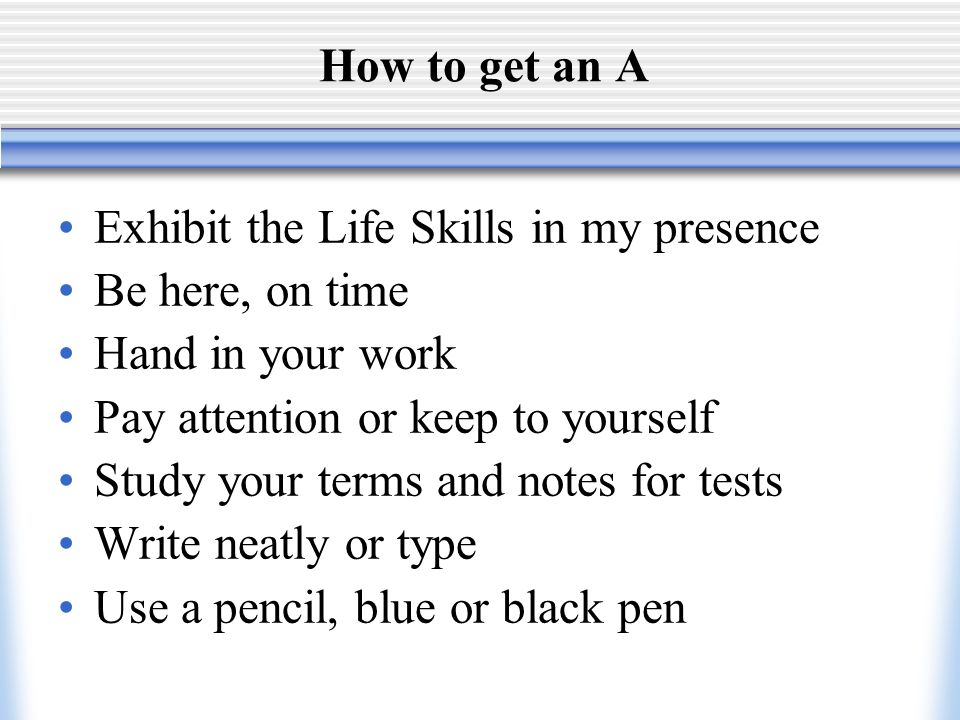 How to get an A

• Exhibit the Life Skills in my presence
• Be here, on time
• Hand in your work
• Pay attention or keep to yourself
• Study your terms and notes for tests
• Write neatly or type
• Use a pencil, blue or black pen